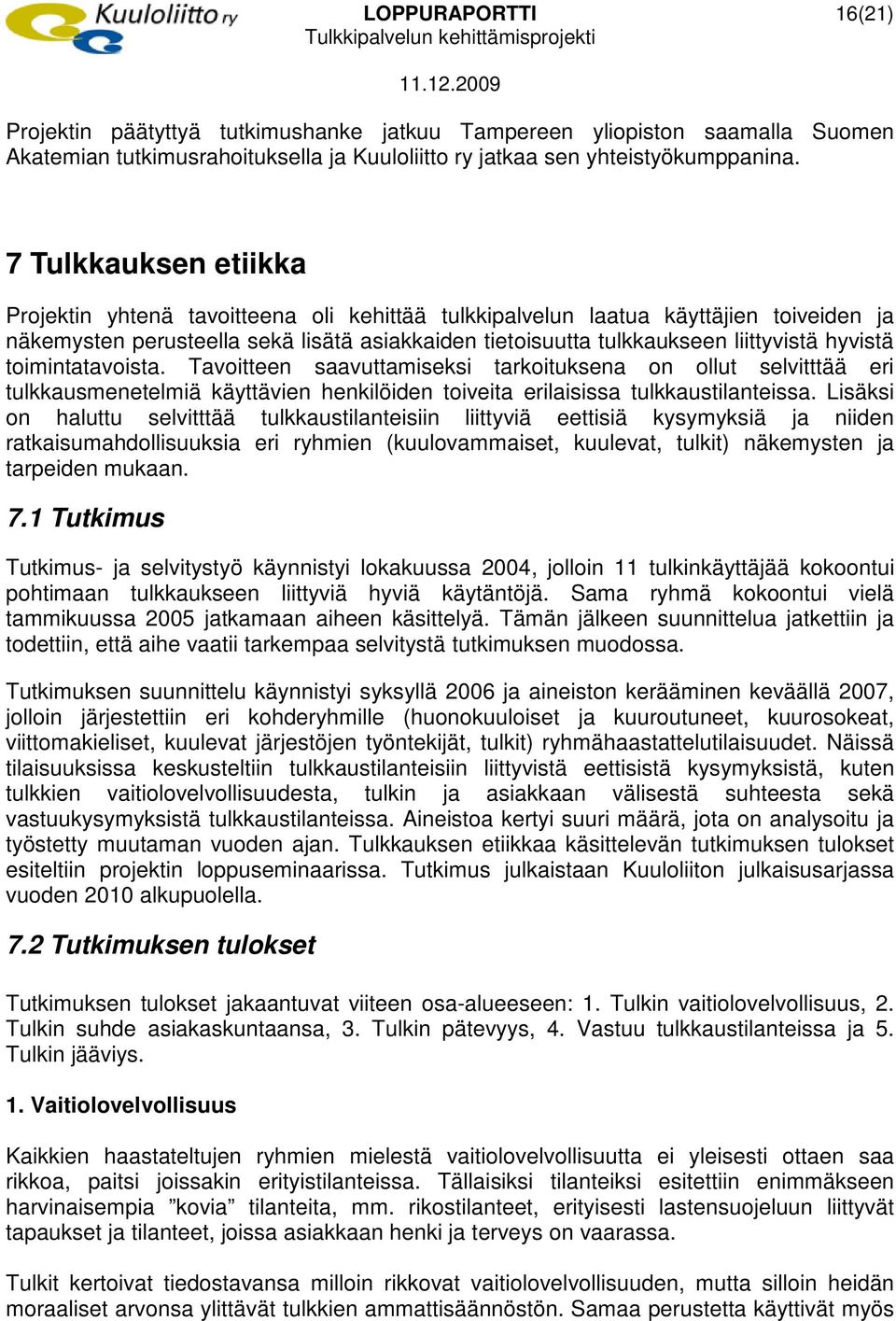 Kuuloliitto ry

LOPPURAPORTTI
Tulkkipalvelun kehittämisprojekti

16(21)

11.12.2009

Projektin päätyttyä tutkimushanke jatkuu Tampereen yliopiston saamalla Suomen Akatemian tutkimusrahoituksella ja Kuuloliitto ry jatkaa sen yhteistyökumppanina.

7 Tulkkauksen etiikka

Projektin yhtenä tavoitteena oli kehittää tulkkipalvelun laatua käyttäjien toiveiden ja näkemysten perusteella sekä lisätä asiakkaiden tietoisuutta tulkkaukseen liittyvistä hyvistä toimintatavoista. Tavoitteen saavuttamiseksi tarkoituksena on ollut selvitttää eri tulkkausmenetelmiä käyttävien henkilöiden toiveita erilaisissa tulkkaustilanteissa. Lisäksi on haluttu selvitttää tulkkaustilanteisiin liittyviä eettisiä kysymyksiä ja niiden ratkaisumahdollisuuksia eri ryhmien (kuulovammaiset, kuulevat, tulkit) näkemysten ja tarpeiden mukaan.

7.1 Tutkimus

Tutkimus- ja selvitystyö käynnistyi lokakuussa 2004, jolloin 11 tulkinkäyttäjää kokoontui pohtimaan tulkkaukseen liittyviä hyviä käytäntöjä. Sama ryhmä kokoontui vielä tammikuussa 2005 jatkamaan aiheen käsittelyä. Tämän jälkeen suunnittelua jatkettiin ja todettiin, että aihe vaatii tarkempaa selvitystä tutkimuksen muodossa.

Tutkimuksen suunnittelu käynnistyi syksyllä 2006 ja aineiston kerääminen keväällä 2007, jolloin järjestettiin eri kohderyhmille (huonokuuloiset ja kuuroutuneet, kuurosokeat, viittomakieliset, kuulevat järjestöjen työntekijät, tulkit) ryhmähaastattelutilaisuudet. Näissä tilaisuuksissa keskusteltiin tulkkaustilanteisiin liittyvistä eettisistä kysymyksistä, kuten tulkkien vaitiolovelvollisuudesta, tulkin ja asiakkaan välisestä suhteesta sekä vastuukysymyksistä tulkkaustilanteissa. Aineistoa kertyi suuri määrä, jota on analysoitu ja työstetty muutaman vuoden ajan. Tulkkauksen etiikkaa käsittelevän tutkimuksen tulokset esiteltiin projektin loppuseminaarissa. Tutkimus julkaistaan Kuuloliiton julkaisusarjassa vuoden 2010 alkupuolella.

7.2 Tutkimuksen tulokset

Tutkimuksen tulokset jakaantuvat viiteen osa-alueeseen: 1. Tulkin vaitiolovelvollisuus, 2. Tulkin suhde asiakaskuntaansa, 3. Tulkin pätevyys, 4. Vastuu tulkkaustilanteissa ja 5. Tulkin jääviys.

1. Vaitiolovelvollisuus

Kaikkien haastateltujen ryhmien mielestä vaitiolovelvollisuutta ei yleisesti ottaen saa rikkoa, paitsi joissakin erityistilanteissa. Tällaisiksi tilanteiksi esitettiin enimmäkseen harvinaisempia ”kovia” tilanteita, mm. rikostilanteet, erityisesti lastensuojeluun liittyvät tapaukset ja tilanteet, joissa asiakkaan henki ja terveys on vaarassa.

Tulkit kertoivat tiedostavansa milloin rikkovat vaitiolovelvollisuuden, mutta silloin heidän moraaliset arvonsa ylittävät tulkkien ammattisäännöstön. Samaa perustetta käyttivät myös